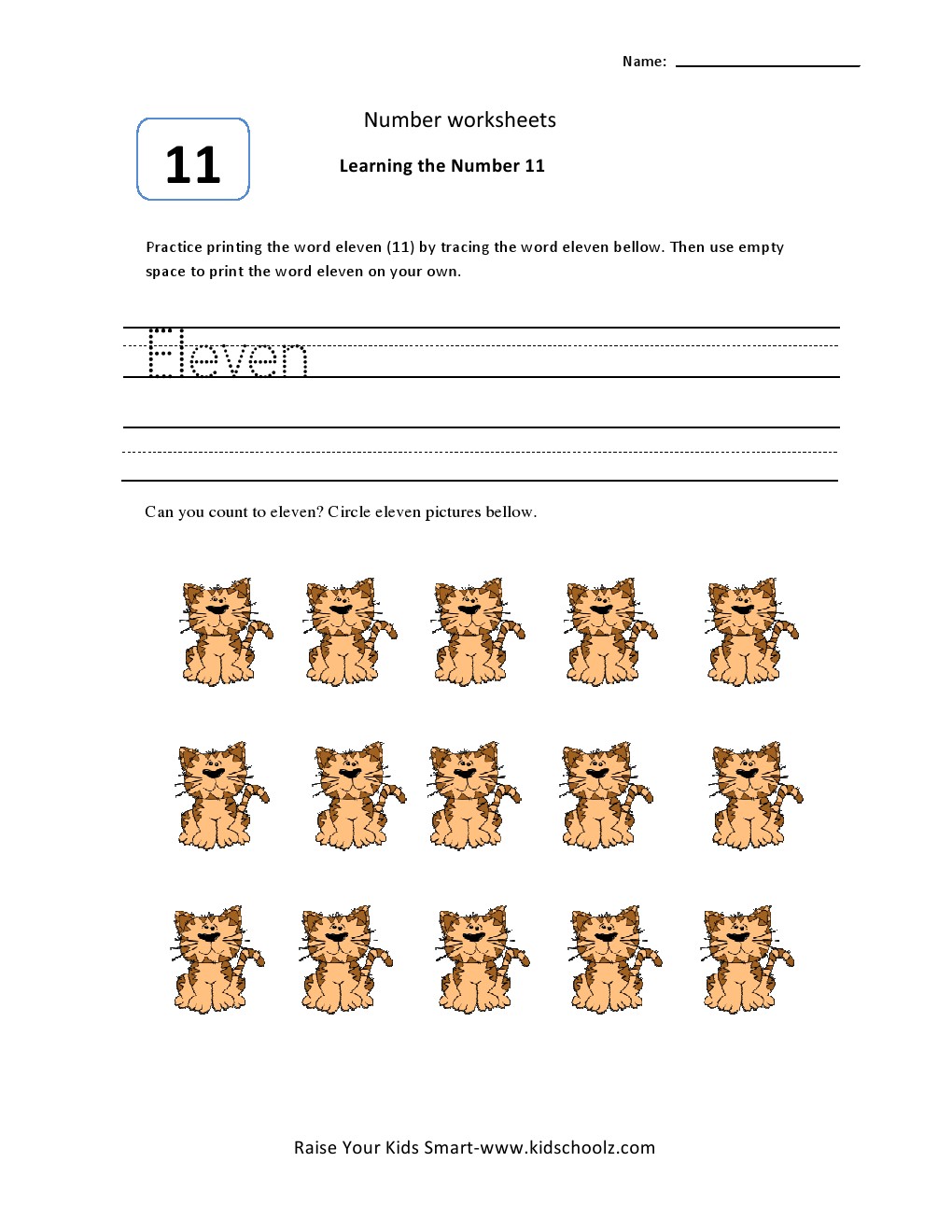 Name:

11

Number worksheets

Learning the Number 11

Practice printing the word eleven (11) by tracing the word eleven bellow. Then use empty space to print the word eleven on your own.

Eleven

Can you count to eleven? Circle eleven pictures bellow.

Raise Your Kids Smart-www.kidschoolz.com